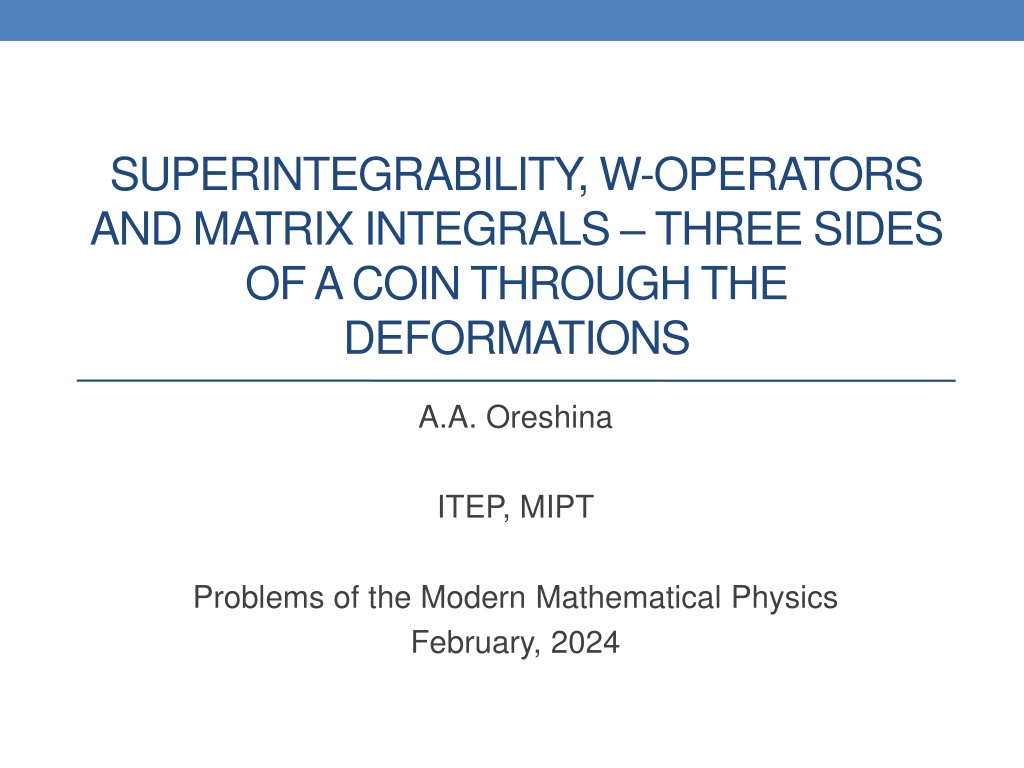 SUPERINTEGRABILITY, W-OPERATORS AND MATRIX INTEGRALS – THREE SIDES OF A COIN THROUGH THE DEFORMATIONS

A.A. Oreshina

ITEP, MIPT

Problems of the Modern Mathematical Physics
February, 2024